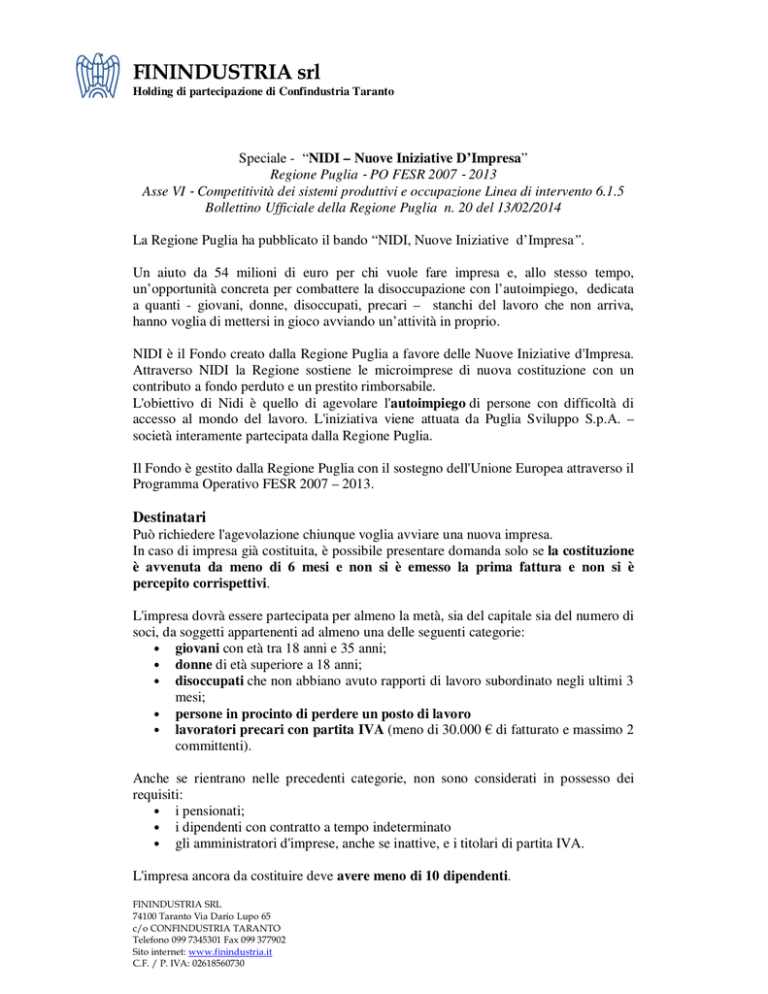 FININDUSTRIA srl
Holding di partecipazione di Confindustria Taranto

Speciale - "NIDI – Nuove Iniziative D'Impresa"
Regione Puglia - PO FESR 2007 - 2013
Asse VI - Competitività dei sistemi produttivi e occupazione Linea di intervento 6.1.5
Bollettino Ufficiale della Regione Puglia n. 20 del 13/02/2014

La Regione Puglia ha pubblicato il bando "NIDI, Nuove Iniziative d'Impresa".

Un aiuto da 54 milioni di euro per chi vuole fare impresa e, allo stesso tempo, un'opportunità concreta per combattere la disoccupazione con l'autoimpiego, dedicata a quanti - giovani, donne, disoccupati, precari – stanchi del lavoro che non arriva, hanno voglia di mettersi in gioco avviando un'attività in proprio.

NIDI è il Fondo creato dalla Regione Puglia a favore delle Nuove Iniziative d'Impresa. Attraverso NIDI la Regione sostiene le microimprese di nuova costituzione con un contributo a fondo perduto e un prestito rimborsabile.
L'obiettivo di Nidi è quello di agevolare l'autoimpiego di persone con difficoltà di accesso al mondo del lavoro. L'iniziativa viene attuata da Puglia Sviluppo S.p.A. – società interamente partecipata dalla Regione Puglia.

Il Fondo è gestito dalla Regione Puglia con il sostegno dell'Unione Europea attraverso il Programma Operativo FESR 2007 – 2013.

Destinatari
Può richiedere l'agevolazione chiunque voglia avviare una nuova impresa.
In caso di impresa già costituita, è possibile presentare domanda solo se la costituzione è avvenuta da meno di 6 mesi e non si è emesso la prima fattura e non si è percepito corrispettivi.

L'impresa dovrà essere partecipata per almeno la metà, sia del capitale sia del numero di soci, da soggetti appartenenti ad almeno una delle seguenti categorie:
• giovani con età tra 18 anni e 35 anni;
• donne di età superiore a 18 anni;
• disoccupati che non abbiano avuto rapporti di lavoro subordinato negli ultimi 3 mesi;
• persone in procinto di perdere un posto di lavoro
• lavoratori precari con partita IVA (meno di 30.000 € di fatturato e massimo 2 committenti).

Anche se rientrano nelle precedenti categorie, non sono considerati in possesso dei requisiti:
• i pensionati;
• i dipendenti con contratto a tempo indeterminato
• gli amministratori d'imprese, anche se inattive, e i titolari di partita IVA.

L'impresa ancora da costituire deve avere meno di 10 dipendenti.

FININDUSTRIA SRL
74100 Taranto Via Dario Lupo 65
c/o CONFINDUSTRIA TARANTO
Telefono 099 7345301 Fax 099 377902
Sito internet: www.finindustria.it
C.F. / P. IVA: 02618560730